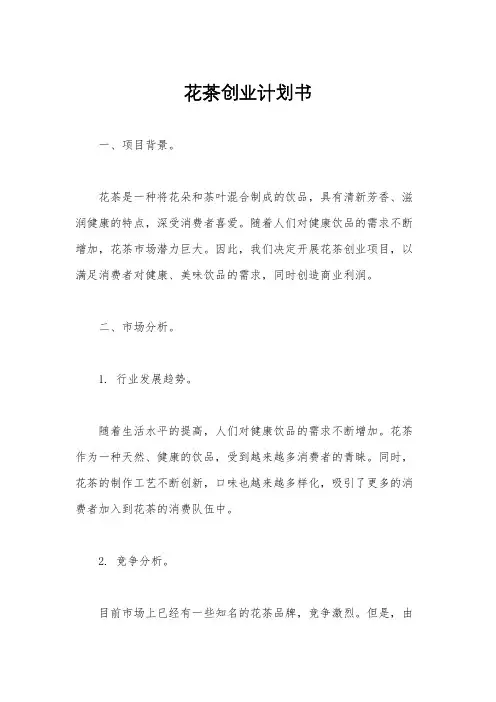 花茶创业计划书

一、项目背景。

花茶是一种将花朵和茶叶混合制成的饮品，具有清新芳香、滋润健康的特点，深受消费者喜爱。随着人们对健康饮品的需求不断增加，花茶市场潜力巨大。因此，我们决定开展花茶创业项目，以满足消费者对健康、美味饮品的需求，同时创造商业利润。

二、市场分析。

1. 行业发展趋势。

随着生活水平的提高，人们对健康饮品的需求不断增加。花茶作为一种天然、健康的饮品，受到越来越多消费者的青睐。同时，花茶的制作工艺不断创新，口味也越来越多样化，吸引了更多的消费者加入到花茶的消费队伍中。

2. 竞争分析。

目前市场上已经有一些知名的花茶品牌，竞争激烈。但是，由